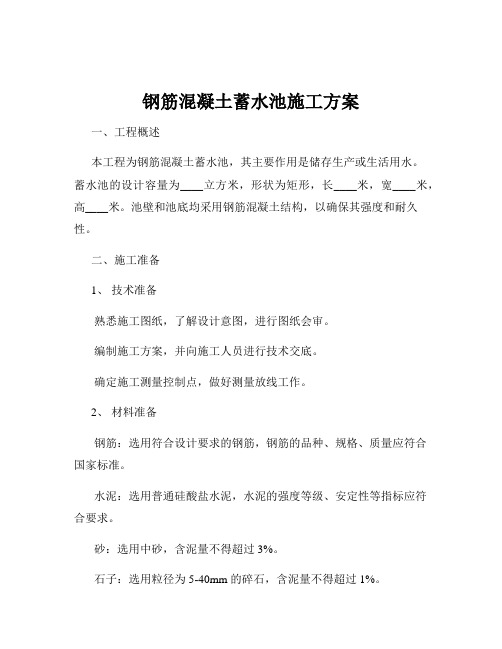 钢筋混凝土蓄水池施工方案

一、工程概述

本工程为钢筋混凝土蓄水池，其主要作用是储存生产或生活用水。蓄水池的设计容量为____立方米，形状为矩形，长____米，宽____米，高____米。池壁和池底均采用钢筋混凝土结构，以确保其强度和耐久性。

二、施工准备

1、 技术准备

熟悉施工图纸，了解设计意图，进行图纸会审。

编制施工方案，并向施工人员进行技术交底。

确定施工测量控制点，做好测量放线工作。

2、 材料准备

钢筋：选用符合设计要求的钢筋，钢筋的品种、规格、质量应符合国家标准。

水泥：选用普通硅酸盐水泥，水泥的强度等级、安定性等指标应符合要求。

砂：选用中砂，含泥量不得超过 3%。

石子：选用粒径为 5-40mm 的碎石，含泥量不得超过 1%。